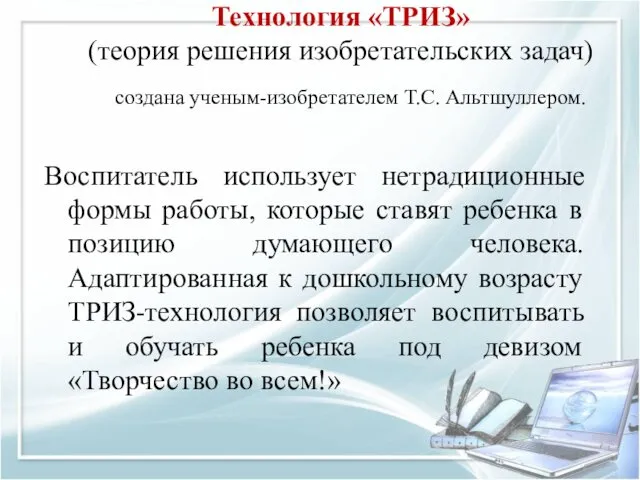 Технология «ТРИЗ»
(теория решения изобретательских задач)

создана ученым-изобретателем Т.С. Альтшуллером.

Воспитатель использует нетрадиционные формы работы, которые ставят ребенка в позицию думающего человека. Адаптированная к дошкольному возрасту ТРИЗ-технология позволяет воспитывать и обучать ребенка под девизом «Творчество во всем!»